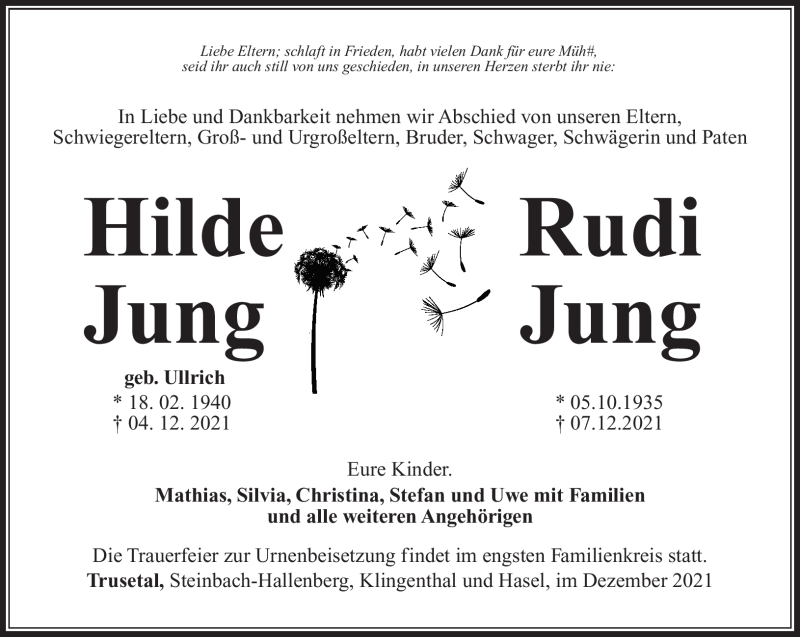 Liebe Eltern; schlaft in Frieden, habt vielen Dank für eure Müh#, seid ihr auch still von uns geschieden, in unseren Herzen sterbt ihr nie:

In Liebe und Dankbarkeit nehmen wir Abschied von unseren Eltern, Schwiegereltern, Groß- und Urgroßeltern, Bruder, Schwager, Schwägerin und Paten

Hilde Jung

geb. Ullrich
* 18. 02. 1940
† 04. 12. 2021

Rudi Jung

* 05.10.1935
† 07.12.2021

Eure Kinder.
Mathias, Silvia, Christina, Stefan und Uwe mit Familien
und alle weiteren Angehörigen

Die Trauerfeier zur Urnenbeisetzung findet im engsten Familienkreis statt.
Trusetal, Steinbach-Hallenberg, Klingenthal und Hasel, im Dezember 2021